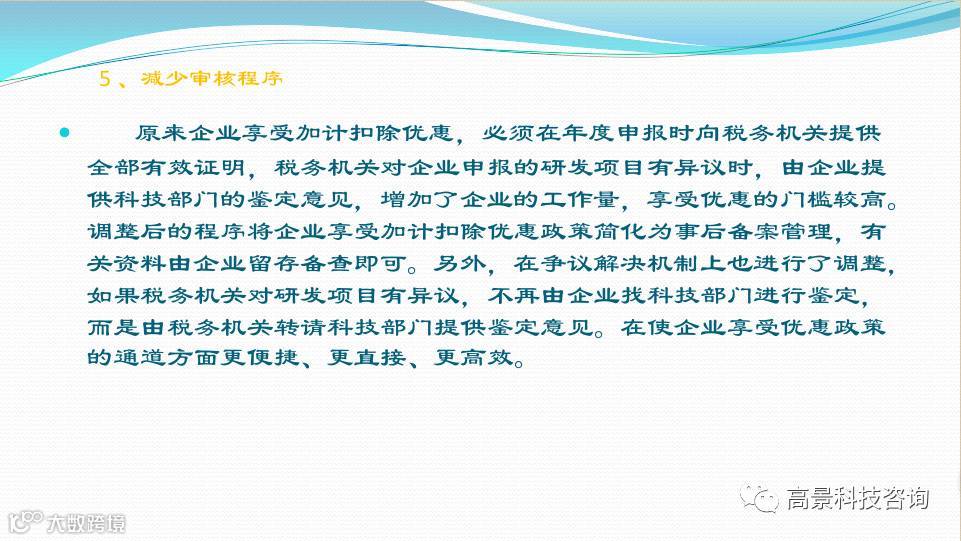 5、减少审核程序

• 原来企业享受加计扣除优惠，必须在年度申报时向税务机关提供全部有效证明，税务机关对企业申报的研发项目有异议时，由企业提供科技部门的鉴定意见，增加了企业的工作量，享受优惠的门槛较高。调整后的程序将企业享受加计扣除优惠政策简化为事后备案管理，有关资料由企业留存备查即可。另外，在争议解决机制上也进行了调整，如果税务机关对研发项目有异议，不再由企业找科技部门进行鉴定，而是由税务机关转请科技部门提供鉴定意见。在使企业享受优惠政策的通道方面更便捷、更直接、更高效。

高景科技咨询

大数跨境